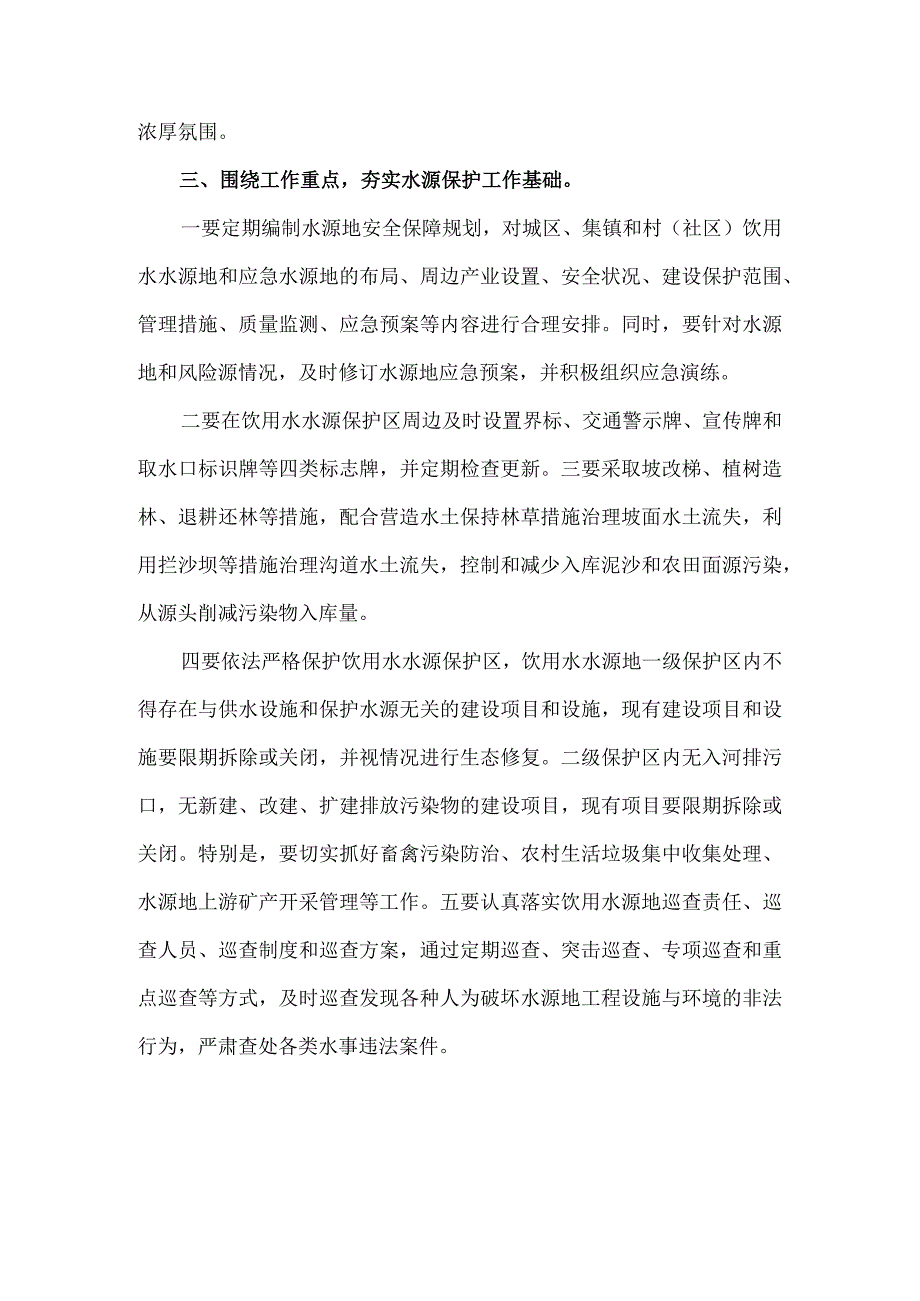 浓厚氛围。

三、围绕工作重点，夯实水源保护工作基础。

一要定期编制水源地安全保障规划，对城区、集镇和村（社区）饮用水水源地和应急水源地的布局、周边产业设置、安全状况、建设保护范围、管理措施、质量监测、应急预案等内容进行合理安排。同时，要针对水源地和风险源情况，及时修订水源地应急预案，并积极组织应急演练。

二要在饮用水水源保护区周边及时设置界标、交通警示牌、宣传牌和取水口标识牌等四类标志牌，并定期检查更新。三要采取坡改梯、植树造林、退耕还林等措施，配合营造水土保持林草措施治理坡面水土流失，利用拦沙坝等措施治理沟道水土流失，控制和减少入库泥沙和农田面源污染，从源头削减污染物入库量。

四要依法严格保护饮用水水源保护区，饮用水水源地一级保护区内不得存在与供水设施和保护水源无关的建设项目和设施，现有建设项目和设施要限期拆除或关闭，并视情况进行生态修复。二级保护区内无入河排污口，无新建、改建、扩建排放污染物的建设项目，现有项目要限期拆除或关闭。特别是，要切实抓好畜禽污染防治、农村生活垃圾集中收集处理、水源地上游矿产开采管理等工作。五要认真落实饮用水源地巡查责任、巡查人员、巡查制度和巡查方案，通过定期巡查、突击巡查、专项巡查和重点巡查等方式，及时巡查发现各种人为破坏水源地工程设施与环境的非法行为，严肃查处各类水事违法案件。